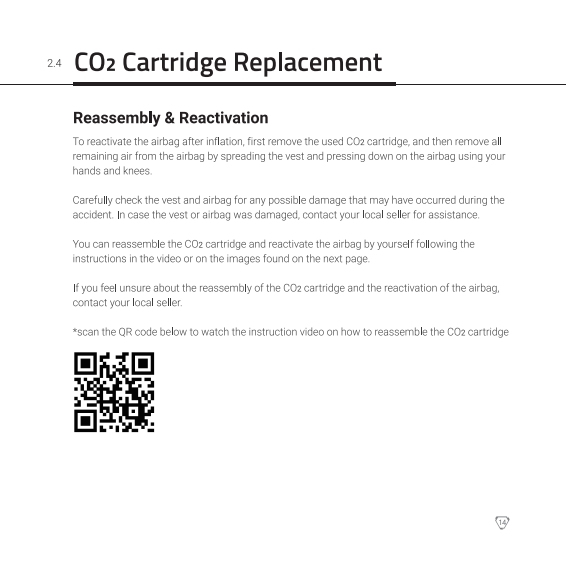 2.4 $CO_2$ Cartridge Replacement

Reassembly & Reactivation

To reactivate the airbag after inflation, first remove the used $CO_2$ cartridge, and then remove all remaining air from the airbag by spreading the vest and pressing down on the airbag using your hands and knees.

Carefully check the vest and airbag for any possible damage that may have occurred during the accident. In case the vest or airbag was damaged, contact your local seller for assistance.

You can reassemble the $CO_2$ cartridge and reactivate the airbag by yourself following the instructions in the video or on the images found on the next page.

If you feel unsure about the reassembly of the $CO_2$ cartridge and the reactivation of the airbag, contact your local seller.

*scan the QR code below to watch the instruction video on how to reassemble the $CO_2$ cartridge

14